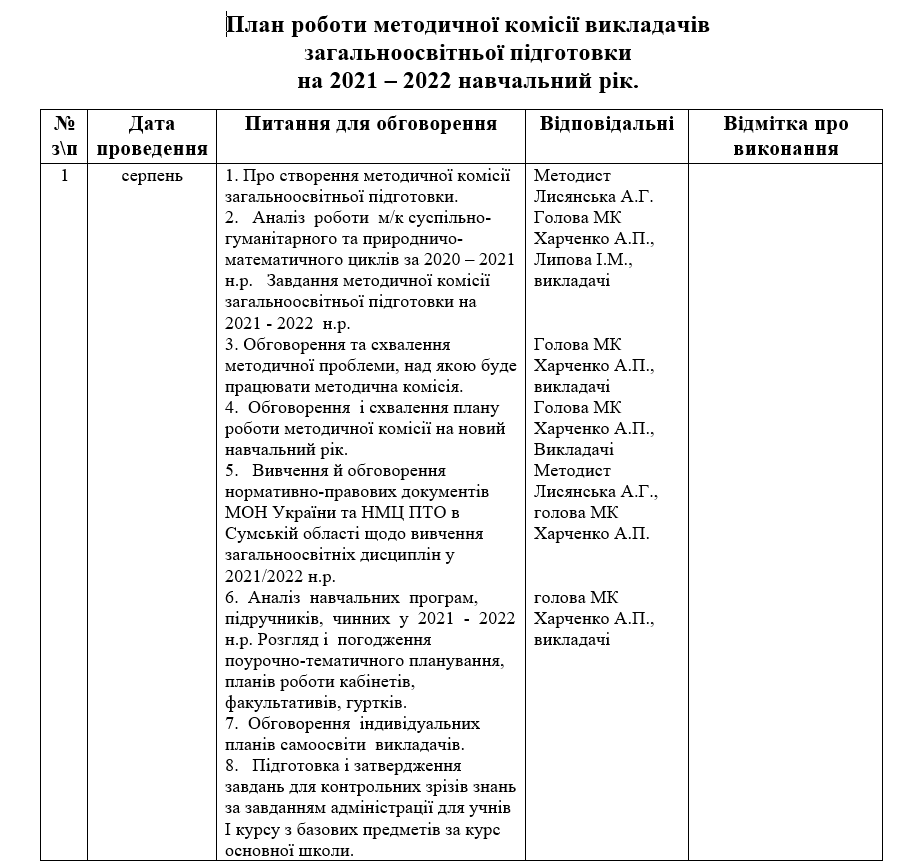 План роботи методичної комісії викладачів загальноосвітньої підготовки на 2021 – 2022 навчальний рік.

| № з\п | Дата проведення | Питання для обговорення | Відповідальні | Відмітка про виконання |
|---|---|---|---|---|
| 1 | серпень | 1. Про створення методичної комісії загальноосвітньої підготовки. 2. Аналіз роботи м/к суспільно-гуманітарного та природничо-математичного циклів за 2020 – 2021 н.р. Завдання методичної комісії загальноосвітньої підготовки на 2021 - 2022 н.р. 3. Обговорення та схвалення методичної проблеми, над якою буде працювати методична комісія. 4. Обговорення і схвалення плану роботи методичної комісії на новий навчальний рік. 5. Вивчення й обговорення нормативно-правових документів МОН України та НМЦ ПТО в Сумській області щодо вивчення загальноосвітніх дисциплін у 2021/2022 н.р. 6. Аналіз навчальних програм, підручників, чинних у 2021 - 2022 н.р. Розгляд і погодження поурочно-тематичного планування, планів роботи кабінетів, факультативів, гуртків. 7. Обговорення індивідуальних планів самоосвіти викладачів. 8. Підготовка і затвердження завдань для контрольних зрізів знань за завданням адміністрації для учнів І курсу з базових предметів за курс основної школи. | Методист Лисянська А.Г. Голова МК Харченко А.П., Липова І.М., викладачі Голова МК Харченко А.П., викладачі Голова МК Харченко А.П., Викладачі Методист Лисянська А.Г., голова МК Харченко А.П. голова МК Харченко А.П., викладачі | |